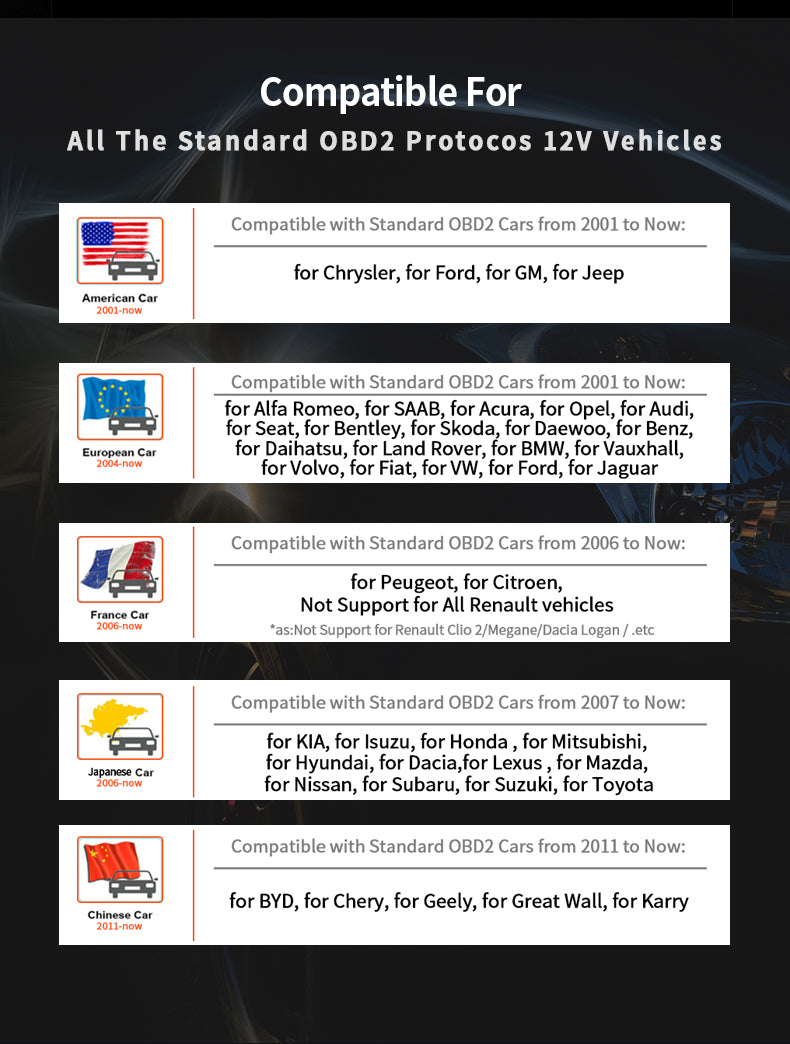 Compatible For
All The Standard OBD2 Protocos 12V Vehicles

American Car
2001-now

Compatible with Standard OBD2 Cars from 2001 to Now:

for Chrysler, for Ford, for GM, for Jeep

European Car
2004-now

Compatible with Standard OBD2 Cars from 2001 to Now:

for Alfa Romeo, for SAAB, for Acura, for Opel, for Audi, for Seat, for Bentley, for Skoda, for Daewoo, for Benz, for Daihatsu, for Land Rover, for BMW, for Vauxhall, for Volvo, for Fiat, for VW, for Ford, for Jaguar

France Car
2006-now

Compatible with Standard OBD2 Cars from 2006 to Now:

for Peugeot, for Citroen,
Not Support for All Renault vehicles
*as:Not Support for Renault Clio 2/Megane/Dacia Logan / .etc

Japanese Car
2006-now

Compatible with Standard OBD2 Cars from 2007 to Now:

for KIA, for Isuzu, for Honda , for Mitsubishi, for Hyundai, for Dacia,for Lexus , for Mazda, for Nissan, for Subaru, for Suzuki, for Toyota

Chinese Car
2011-now

Compatible with Standard OBD2 Cars from 2011 to Now:

for BYD, for Chery, for Geely, for Great Wall, for Karry